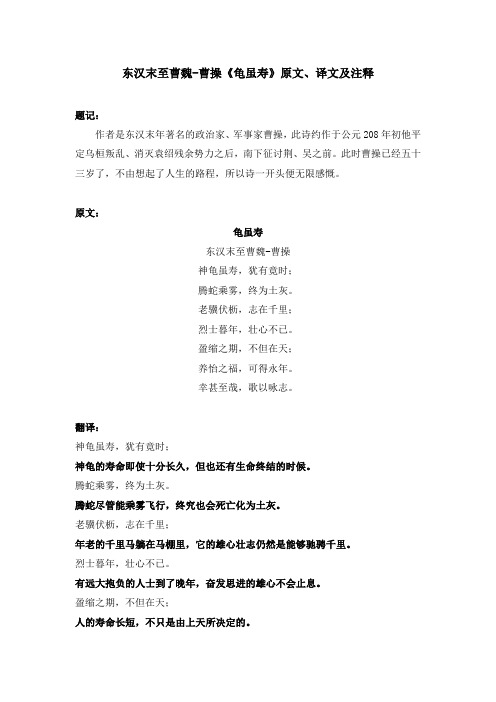 东汉末至曹魏-曹操《龟虽寿》原文、译文及注释

题记：

作者是东汉末年著名的政治家、军事家曹操，此诗约作于公元 208 年初他平定乌桓叛乱、消灭袁绍残余势力之后，南下征讨荆、吴之前。此时曹操已经五十三岁了，不由想起了人生的路程，所以诗一开头便无限感慨。

原文：

龟虽寿

东汉末至曹魏-曹操

神龟虽寿，犹有竟时；

腾蛇乘雾，终为土灰。

老骥伏枥，志在千里；

烈士暮年，壮心不已。

盈缩之期，不但在天；

养怡之福，可得永年。

幸甚至哉，歌以咏志。

翻译：

神龟虽寿，犹有竟时；

神龟的寿命即使十分长久，但也还有生命终结的时候。

腾蛇乘雾，终为土灰。

腾蛇尽管能乘雾飞行，终究也会死亡化为土灰。

老骥伏枥，志在千里；

年老的千里马躺在马棚里，它的雄心壮志仍然是能够驰骋千里。

烈士暮年，壮心不已。

有远大抱负的人士到了晚年，奋发思进的雄心不会止息。

盈缩之期，不但在天；

人的寿命长短，不只是由上天所决定的。